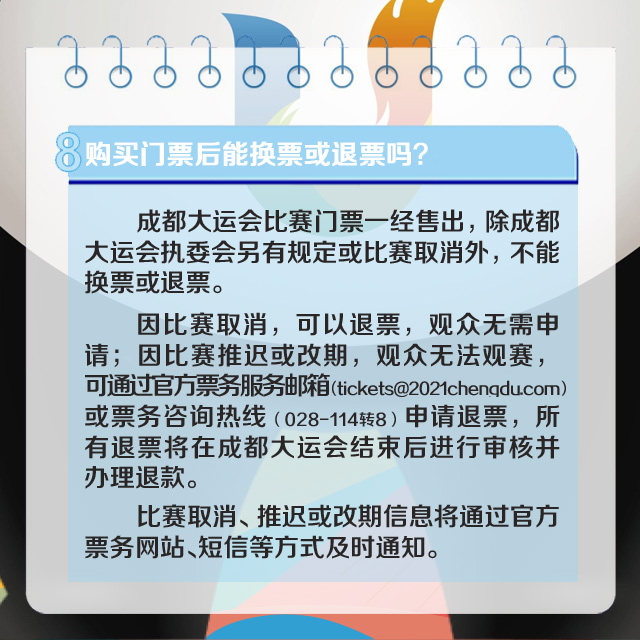 8 购买门票后能换票或退票吗?

成都大运会比赛门票一经售出，除成都大运会执委会另有规定或比赛取消外，不能换票或退票。

因比赛取消，可以退票，观众无需申请；因比赛推迟或改期，观众无法观赛，可通过官方票务服务邮箱(tickets@2021chengdu.com)或票务咨询热线（028-114转8）申请退票，所有退票将在成都大运会结束后进行审核并办理退款。

比赛取消、推迟或改期信息将通过官方票务网站、短信等方式及时通知。